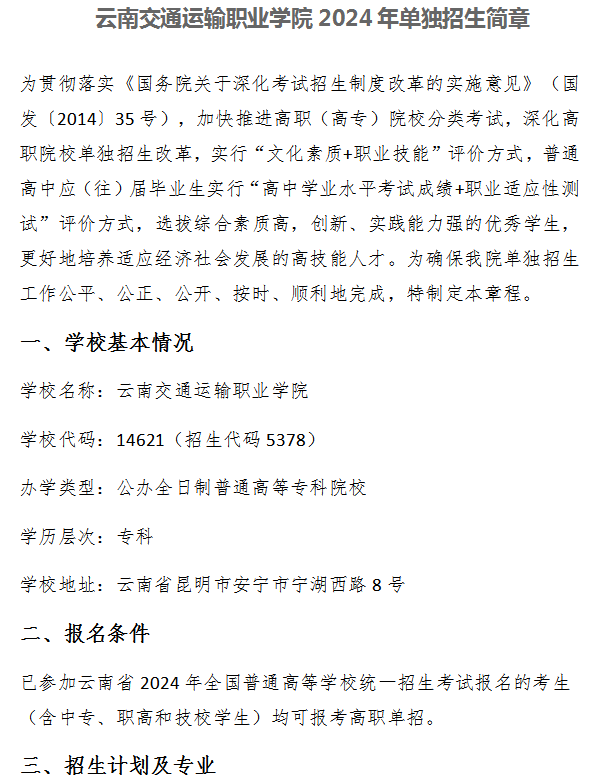 云南交通运输职业学院 2024 年单独招生简章

为贯彻落实《国务院关于深化考试招生制度改革的实施意见》（国发〔2014〕35 号），加快推进高职（高专）院校分类考试，深化高职院校单独招生改革，实行“文化素质+职业技能”评价方式，普通高中应（往）届毕业生实行“高中学业水平考试成绩+职业适应性测试”评价方式，选拔综合素质高，创新、实践能力强的优秀学生，更好地培养适应经济社会发展的高技能人才。为确保我院单独招生工作公平、公正、公开、按时、顺利地完成，特制定本章程。

一、学校基本情况

学校名称：云南交通运输职业学院

学校代码：14621（招生代码 5378）

办学类型：公办全日制普通高等专科院校

学历层次：专科

学校地址：云南省昆明市安宁市宁湖西路 8 号

二、报名条件

已参加云南省 2024 年全国普通高等学校统一招生考试报名的考生（含中专、职高和技校学生）均可报考高职单招。

三、招生计划及专业